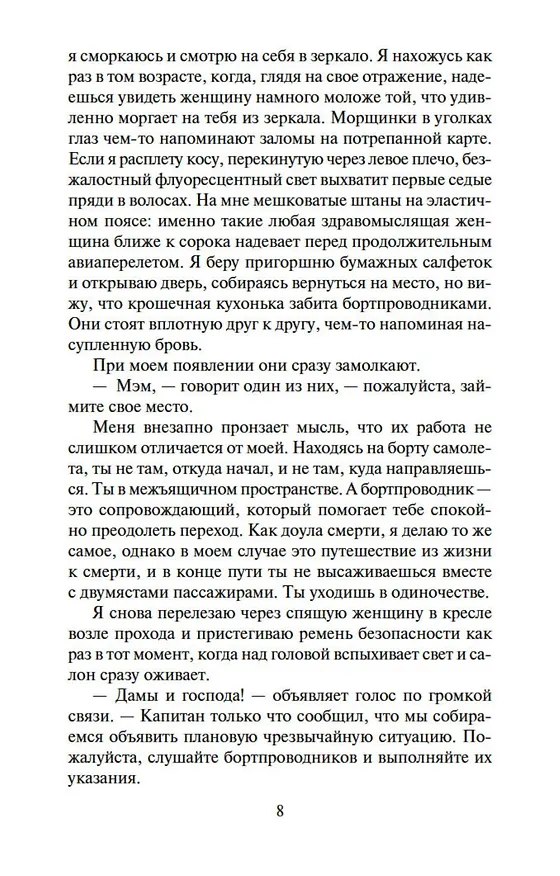 я сморкаюсь и смотрю на себя в зеркало. Я нахожусь как раз в том возрасте, когда, глядя на свое отражение, надеешься увидеть женщину намного моложе той, что удивленно моргает на тебя из зеркала. Морщинки в уголках глаз чем-то напоминают заломы на потрепанной карте. Если я расплету косу, перекинутую через левое плечо, безжалостный флуоресцентный свет выхватит первые седые пряди в волосах. На мне мешковатые штаны на эластичном поясе: именно такие любая здравомыслящая женщина ближе к сорока надевает перед продолжительным авиаперелетом. Я беру пригоршню бумажных салфеток и открываю дверь, собираясь вернуться на место, но вижу, что крошечная кухонька забита бортпроводниками. Они стоят вплотную друг к другу, чем-то напоминая насупленную бровь.

При моем появлении они сразу замолкают.

— Мэм, — говорит один из них, — пожалуйста, займите свое место.

Меня внезапно пронзает мысль, что их работа не слишком отличается от моей. Находясь на борту самолета, ты не там, откуда начал, и не там, куда направляешься. Ты в межъящичном пространстве. А бортпроводник — это сопровождающий, который помогает тебе спокойно преодолеть переход. Как доула смерти, я делаю то же самое, однако в моем случае это путешествие из жизни к смерти, и в конце пути ты не высаживаешься вместе с двумястами пассажирами. Ты уходишь в одиночестве.

Я снова перелезаю через спящую женщину в кресле возле прохода и пристегиваю ремень безопасности как раз в тот момент, когда над головой вспыхивает свет и салон сразу оживает.

— Дамы и господа! — объявляет голос по громкой связи. — Капитан только что сообщил, что мы собираемся объявить плановую чрезвычайную ситуацию. Пожалуйста, слушайте бортпроводников и выполняйте их указания.

8